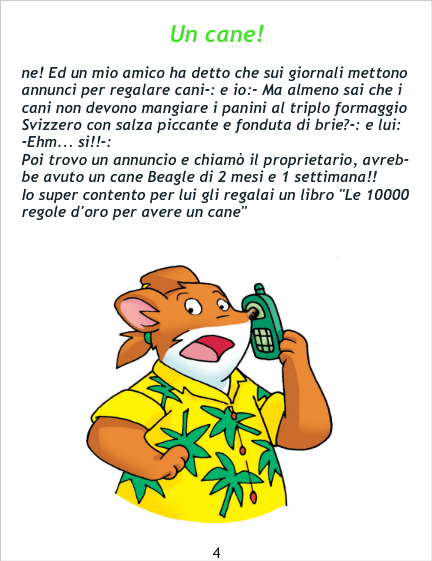 Un cane!

ne! Ed un mio amico ha detto che sui giornali mettono annunci per regalare cani-: e io:- Ma almeno sai che i cani non devono mangiare i panini al triplo formaggio Svizzero con salza piccante e fonduta di brie?-: e lui: -Ehm... si!!-:
Poi trovo un annuncio e chiamò il proprietario, avrebbe avuto un cane Beagle di 2 mesi e 1 settimana!!
Io super contento per lui gli regalai un libro "Le 10000 regole d'oro per avere un cane"

4